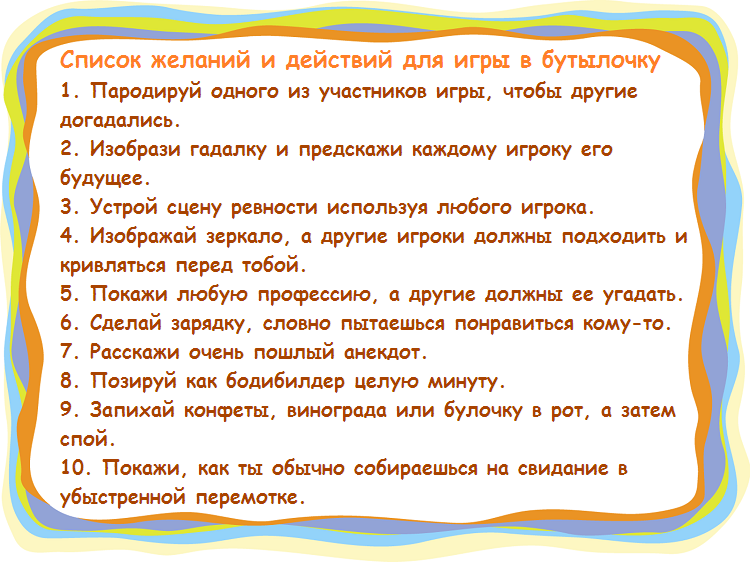 Список желаний и действий для игры в бутылочку

1. Пародируй одного из участников игры, чтобы другие догадались.

2. Изобрази гадалку и предскажи каждому игроку его будущее.

3. Устрой сцену ревности используя любого игрока.

4. Изображай зеркало, а другие игроки должны подходить и кривляться перед тобой.

5. Покажи любую профессию, а другие должны ее угадать.

6. Сделай зарядку, словно пытаешься понравиться кому-то.

7. Расскажи очень пошлый анекдот.

8. Позируй как бодибилдер целую минуту.

9. Запихай конфеты, винограда или булочку в рот, а затем спой.

10. Покажи, как ты обычно собираешься на свидание в убыстренной перемотке.